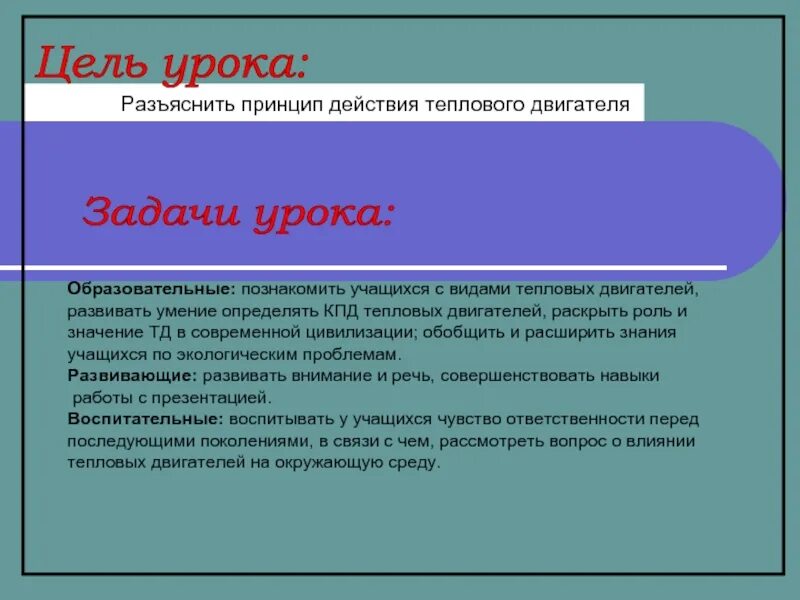 Цель урока:

Разъяснить принцип действия теплового двигателя

Задачи урока:

Образовательные: познакомить учащихся с видами тепловых двигателей, развивать умение определять КПД тепловых двигателей, раскрыть роль и значение ТД в современной цивилизации; обобщить и расширить знания учащихся по экологическим проблемам.
Развивающие: развивать внимание и речь, совершенствовать навыки работы с презентацией.
Воспитательные: воспитывать у учащихся чувство ответственности перед последующими поколениями, в связи с чем, рассмотреть вопрос о влиянии тепловых двигателей на окружающую среду.